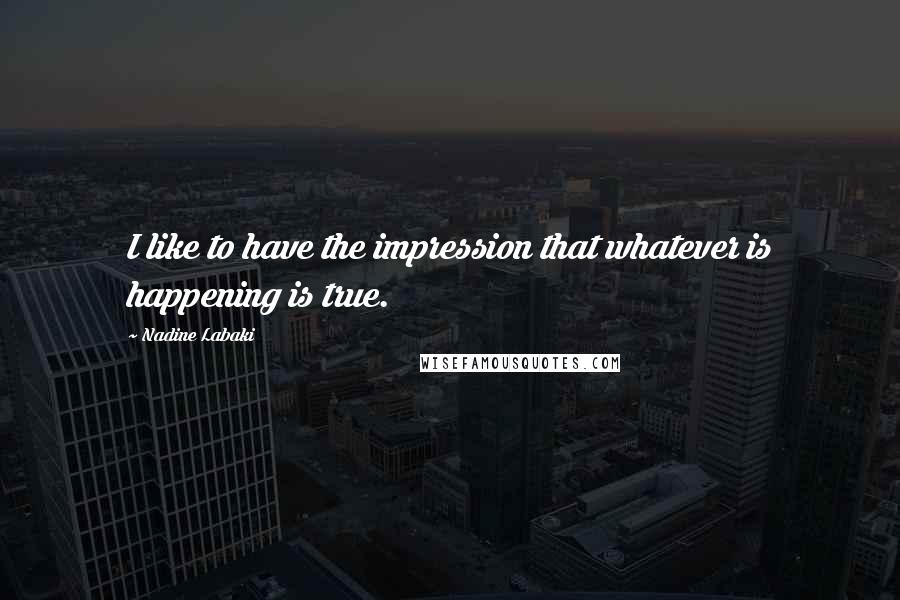 I like to have the impression that whatever is happening is true.

~ Nadine Labaki

WISEFAMOUSQUOTES.COM